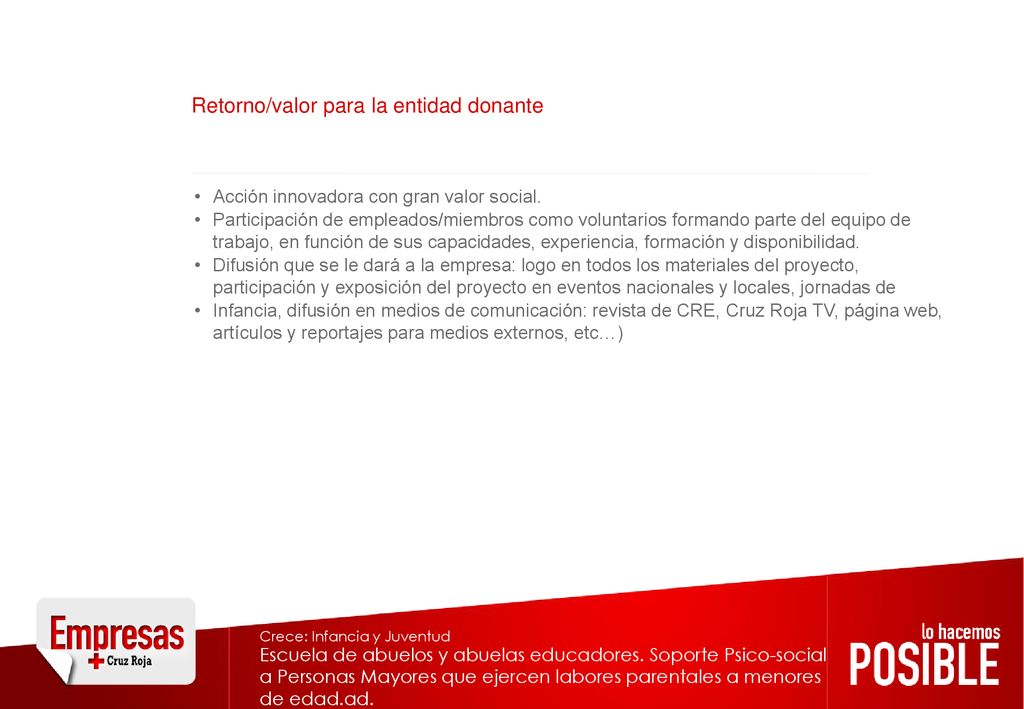 Retorno/valor para la entidad donante

• Acción innovadora con gran valor social.
• Participación de empleados/miembros como voluntarios formando parte del equipo de trabajo, en función de sus capacidades, experiencia, formación y disponibilidad.
• Difusión que se le dará a la empresa: logo en todos los materiales del proyecto, participación y exposición del proyecto en eventos nacionales y locales, jornadas de
• Infancia, difusión en medios de comunicación: revista de CRE, Cruz Roja TV, página web, artículos y reportajes para medios externos, etc…)

Empresas
Cruz Roja

Crece: Infancia y Juventud
Escuela de abuelos y abuelas educadores. Soporte Psico-social a Personas Mayores que ejercen labores parentales a menores de edad.ad.

lo hacemos
POSIBLE